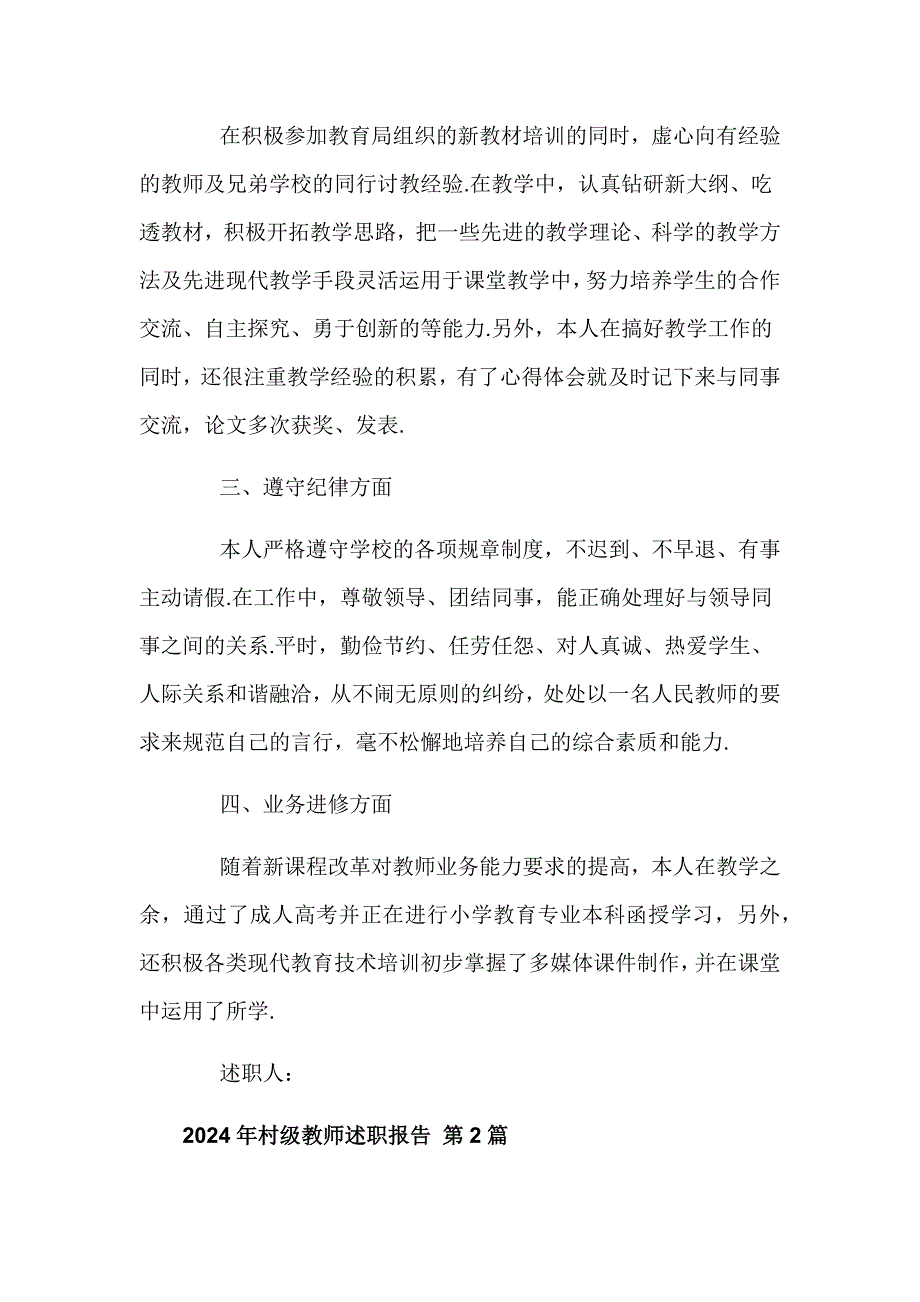 在积极参加教育局组织的新教材培训的同时，虚心向有经验的教师及兄弟学校的同行讨教经验.在教学中，认真钻研新大纲、吃透教材，积极开拓教学思路，把一些先进的教学理论、科学的教学方法及先进现代教学手段灵活运用于课堂教学中，努力培养学生的合作交流、自主探究、勇于创新的等能力.另外，本人在搞好教学工作的同时，还很注重教学经验的积累，有了心得体会就及时记下来与同事交流，论文多次获奖、发表.

三、遵守纪律方面

本人严格遵守学校的各项规章制度，不迟到、不早退、有事主动请假.在工作中，尊敬领导、团结同事，能正确处理好与领导同事之间的关系.平时，勤俭节约、任劳任怨、对人真诚、热爱学生、人际关系和谐融洽，从不闹无原则的纠纷，处处以一名人民教师的要求来规范自己的言行，毫不松懈地培养自己的综合素质和能力.

四、业务进修方面

随着新课程改革对教师业务能力要求的提高，本人在教学之余，通过了成人高考并正在进行小学教育专业本科函授学习，另外，还积极各类现代教育技术培训初步掌握了多媒体课件制作，并在课堂中运用了所学.

述职人：

2024年村级教师述职报告 第2篇